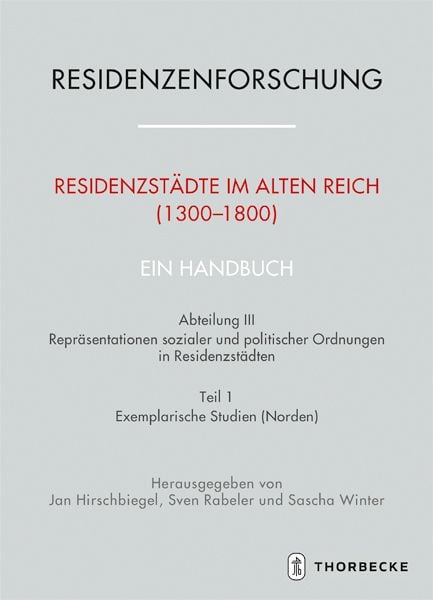 RESIDENZENFORSCHUNG

RESIDENZSTÄDTE IM ALTEN REICH (1300–1800)

EIN HANDBUCH

Abteilung III
Repräsentationen sozialer und politischer Ordnungen in Residenzstädten

Teil 1
Exemplarische Studien (Norden)

Herausgegeben von
Jan Hirschbiegel, Sven Rabeler und Sascha Winter

THORBECKE